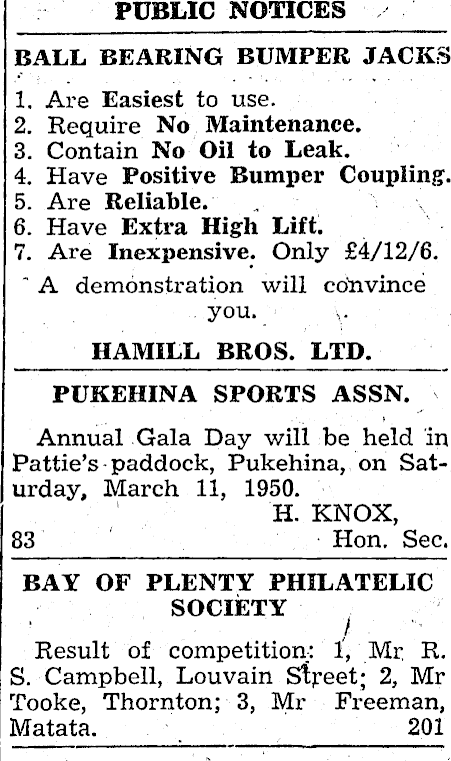 PUBLIC NOTICES

BALL BEARING BUMPER JACKS

1. Are Easiest to use.
2. Require No Maintenance.
3. Contain No Oil to Leak.
4. Have Positive Bumper Coupling.
5. Are Reliable.
6. Have Extra High Lift.
7. Are Inexpensive. Only £4/12/6.

A demonstration will convince you.

HAMILL BROS. LTD.

PUKEHINA SPORTS ASSN.

Annual Gala Day will be held in Pattie's paddock, Pukehina, on Saturday, March 11, 1950.

H. KNOX,
83 Hon. Sec.

BAY OF PLENTY PHILATELIC SOCIETY

Result of competition: 1, Mr R. S. Campbell, Louvain Street; 2, Mr Tooke, Thornton; 3, Mr Freeman, Matata. 201